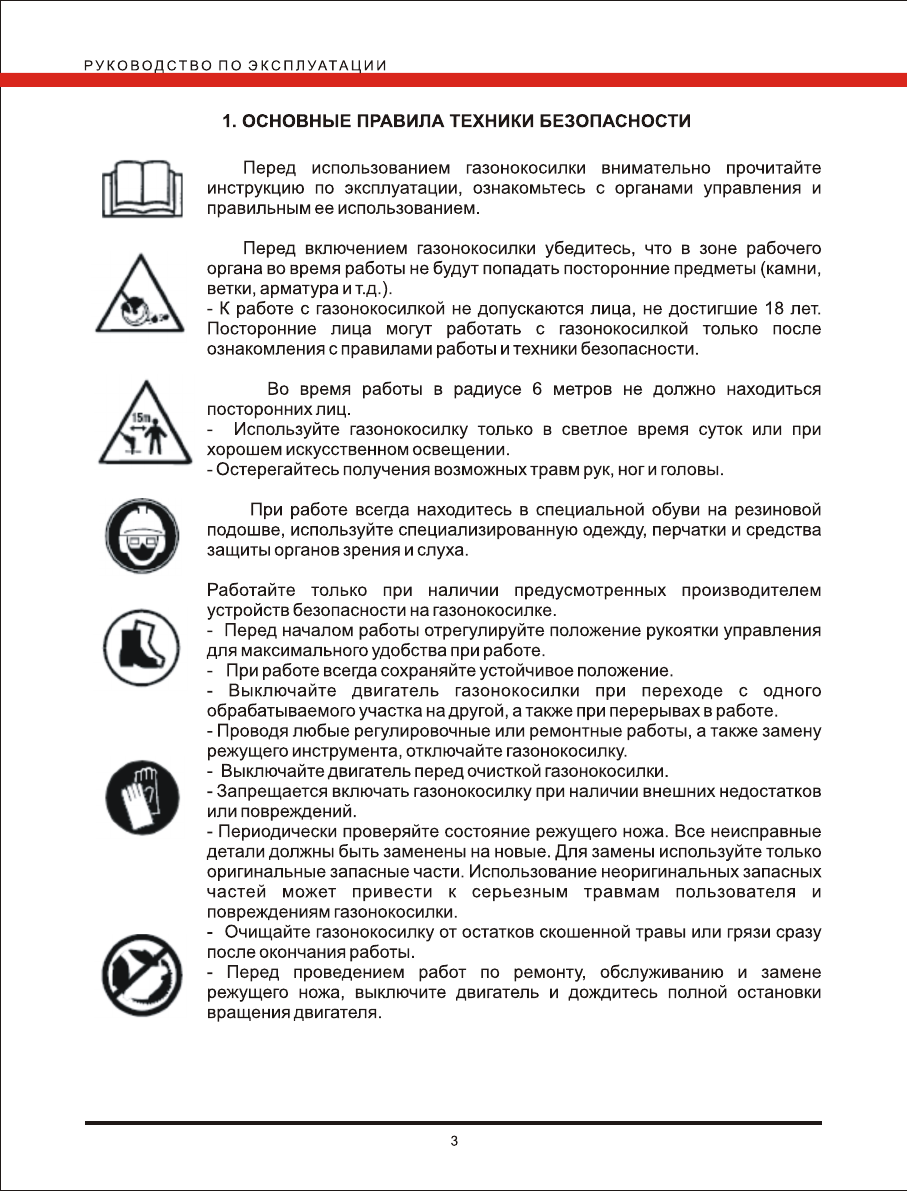 РУКОВОДСТВО ПО ЭКСПЛУАТАЦИИ

1. ОСНОВНЫЕ ПРАВИЛА ТЕХНИКИ БЕЗОПАСНОСТИ

Перед использованием газонокосилки внимательно прочитайте инструкцию по эксплуатации, ознакомьтесь с органами управления и правильным ее использованием.

Перед включением газонокосилки убедитесь, что в зоне рабочего органа во время работы не будут попадать посторонние предметы (камни, ветки, арматура и т.д.).
- К работе с газонокосилкой не допускаются лица, не достигшие 18 лет. Посторонние лица могут работать с газонокосилкой только после ознакомления с правилами работы и техники безопасности.

15m

Во время работы в радиусе 6 метров не должно находиться посторонних лиц.
- Используйте газонокосилку только в светлое время суток или при хорошем искусственном освещении.
- Остерегайтесь получения возможных травм рук, ног и головы.

При работе всегда находитесь в специальной обуви на резиновой подошве, используйте специализированную одежду, перчатки и средства защиты органов зрения и слуха.

Работайте только при наличии предусмотренных производителем устройств безопасности на газонокосилке.
- Перед началом работы отрегулируйте положение рукоятки управления для максимального удобства при работе.
- При работе всегда сохраняйте устойчивое положение.
- Выключайте двигатель газонокосилки при переходе с одного обрабатываемого участка на другой, а также при перерывах в работе.
- Проводя любые регулировочные или ремонтные работы, а также замену режущего инструмента, отключайте газонокосилку.
- Выключайте двигатель перед очисткой газонокосилки.
- Запрещается включать газонокосилку при наличии внешних недостатков или повреждений.
- Периодически проверяйте состояние режущего ножа. Все неисправные детали должны быть заменены на новые. Для замены используйте только оригинальные запасные части. Использование неоригинальных запасных частей может привести к серьезным травмам пользователя и повреждениям газонокосилки.
- Очищайте газонокосилку от остатков скошенной травы или грязи сразу после окончания работы.
- Перед проведением работ по ремонту, обслуживанию и замене режущего ножа, выключите двигатель и дождитесь полной остановки вращения двигателя.

3